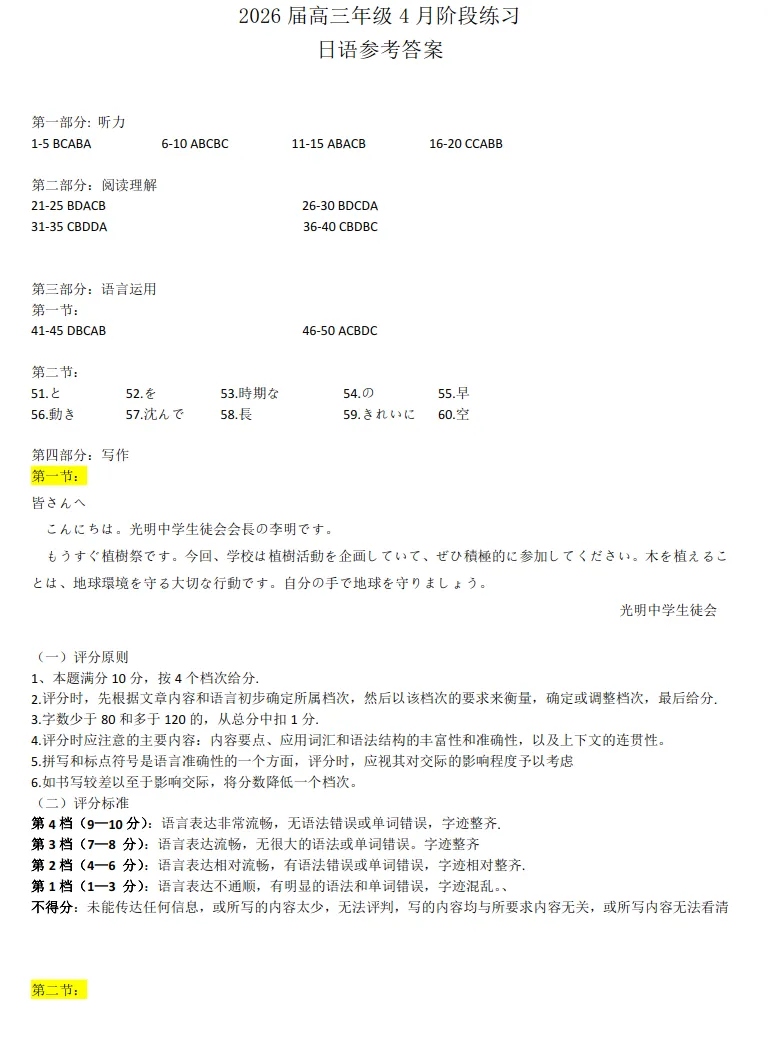 2026 届高三年级 4 月阶段练习
日语参考答案

第一部分: 听力
1-5 BCABA　　6-10 ABCBC　　11-15 ABACB　　16-20 CCABB

第二部分：阅读理解
21-25 BDACB　　26-30 BDCDA
31-35 CBDDA　　36-40 CBDBC

第三部分：语言运用
第一节：
41-45 DBCAB　　46-50 ACBDC

第二节：
51.と　52.を　53.時期な　54.の　55.早
56.動き　57.沈んで　58.長　59.きれいに　60.空

第四部分：写作
第一节：
皆さんへ
こんにちは。光明中学生徒会会長の李明です。
もうすぐ植樹祭です。今回、学校は植樹活動を企画していて、ぜひ積極的に参加してください。木を植えることは、地球環境を守る大切な行動です。自分の手で地球を守りましょう。
光明中学生徒会

（一）评分原则
1、本题满分 10 分，按 4 个档次给分.
2.评分时，先根据文章内容和语言初步确定所属档次，然后以该档次的要求来衡量，确定或调整档次，最后给分.
3.字数少于 80 和多于 120 的，从总分中扣 1 分.
4.评分时应注意的主要内容：内容要点、应用词汇和语法结构的丰富性和准确性，以及上下文的连贯性。
5.拼写和标点符号是语言准确性的一个方面，评分时，应视其对交际的影响程度予以考虑
6.如书写较差以至于影响交际，将分数降低一个档次。
（二）评分标准
第 4 档（9—10 分）：语言表达非常流畅，无语法错误或单词错误，字迹整齐.
第 3 档（7—8 分）：语言表达流畅，无很大的语法或单词错误。字迹整齐
第 2 档（4—6 分）：语言表达相对流畅，有语法错误或单词错误，字迹相对整齐.
第 1 档（1—3 分）：语言表达不通顺，有明显的语法和单词错误，字迹混乱。、
不得分：未能传达任何信息，或所写的内容太少，无法评判，写的内容均与所要求内容无关，或所写内容无法看清

第二节：